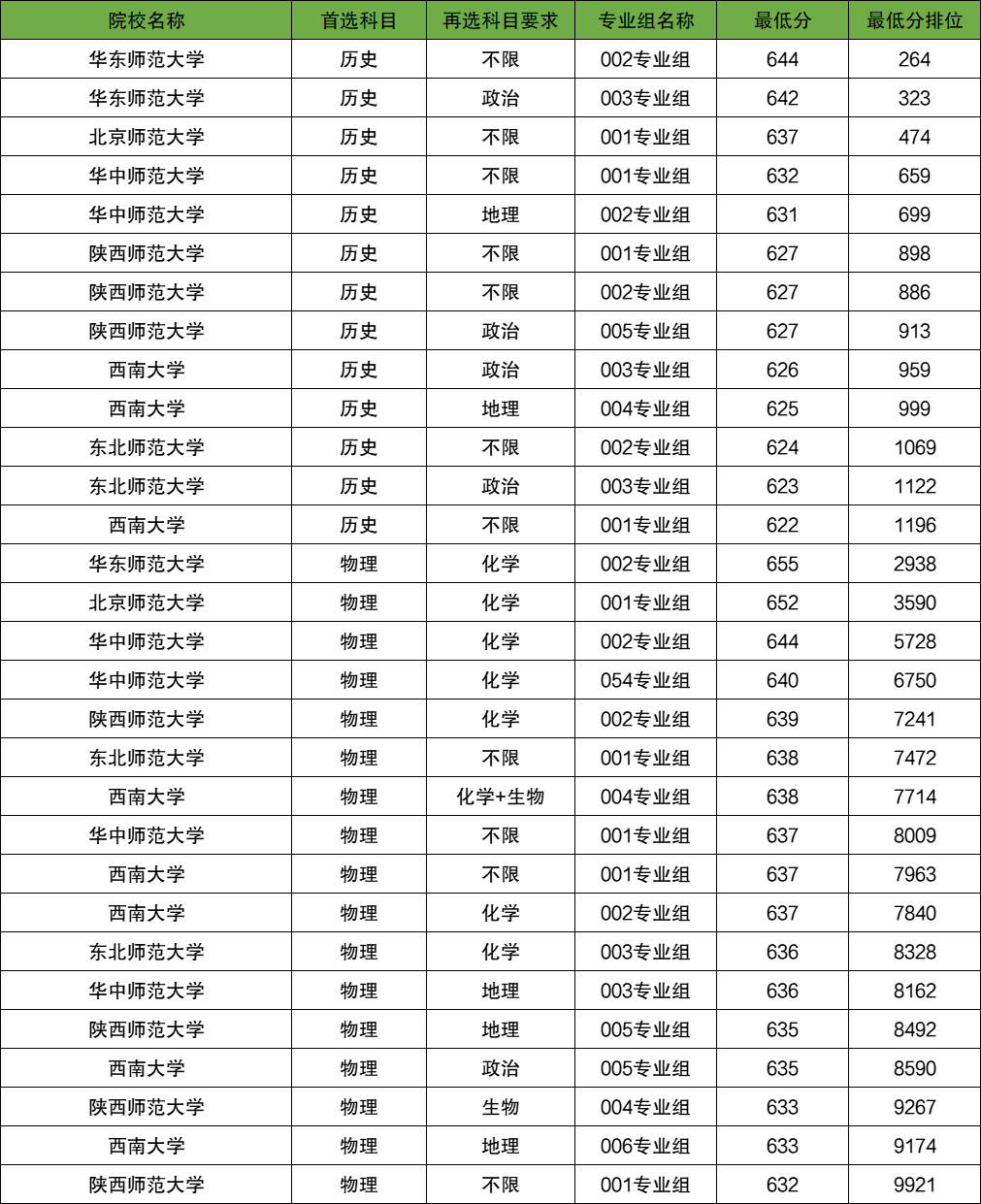 | 院校名称 | 首选科目 | 再选科目要求 | 专业组名称 | 最低分 | 最低分排位 |
|---|---|---|---|---|---|
| 华东师范大学 | 历史 | 不限 | 002专业组 | 644 | 264 |
| 华东师范大学 | 历史 | 政治 | 003专业组 | 642 | 323 |
| 北京师范大学 | 历史 | 不限 | 001专业组 | 637 | 474 |
| 华中师范大学 | 历史 | 不限 | 001专业组 | 632 | 659 |
| 华中师范大学 | 历史 | 地理 | 002专业组 | 631 | 699 |
| 陕西师范大学 | 历史 | 不限 | 001专业组 | 627 | 898 |
| 陕西师范大学 | 历史 | 不限 | 002专业组 | 627 | 886 |
| 陕西师范大学 | 历史 | 政治 | 005专业组 | 627 | 913 |
| 西南大学 | 历史 | 政治 | 003专业组 | 626 | 959 |
| 西南大学 | 历史 | 地理 | 004专业组 | 625 | 999 |
| 东北师范大学 | 历史 | 不限 | 002专业组 | 624 | 1069 |
| 东北师范大学 | 历史 | 政治 | 003专业组 | 623 | 1122 |
| 西南大学 | 历史 | 不限 | 001专业组 | 622 | 1196 |
| 华东师范大学 | 物理 | 化学 | 002专业组 | 655 | 2938 |
| 北京师范大学 | 物理 | 化学 | 001专业组 | 652 | 3590 |
| 华中师范大学 | 物理 | 化学 | 002专业组 | 644 | 5728 |
| 华中师范大学 | 物理 | 化学 | 054专业组 | 640 | 6750 |
| 陕西师范大学 | 物理 | 化学 | 002专业组 | 639 | 7241 |
| 东北师范大学 | 物理 | 不限 | 001专业组 | 638 | 7472 |
| 西南大学 | 物理 | 化学+生物 | 004专业组 | 638 | 7714 |
| 华中师范大学 | 物理 | 不限 | 001专业组 | 637 | 8009 |
| 西南大学 | 物理 | 不限 | 001专业组 | 637 | 7963 |
| 西南大学 | 物理 | 化学 | 002专业组 | 637 | 7840 |
| 东北师范大学 | 物理 | 化学 | 003专业组 | 636 | 8328 |
| 华中师范大学 | 物理 | 地理 | 003专业组 | 636 | 8162 |
| 陕西师范大学 | 物理 | 地理 | 005专业组 | 635 | 8492 |
| 西南大学 | 物理 | 政治 | 005专业组 | 635 | 8590 |
| 陕西师范大学 | 物理 | 生物 | 004专业组 | 633 | 9267 |
| 西南大学 | 物理 | 地理 | 006专业组 | 633 | 9174 |
| 陕西师范大学 | 物理 | 不限 | 001专业组 | 632 | 9921 |